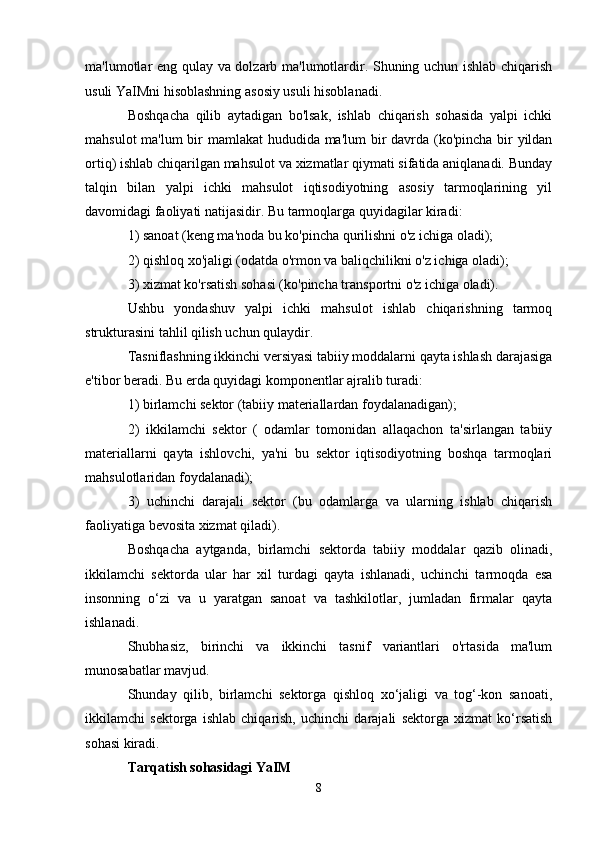 ma'lumotlar eng qulay va dolzarb ma'lumotlardir. Shuning uchun ishlab chiqarish usuli YaIMni hisoblashning asosiy usuli hisoblanadi.

Boshqacha qilib aytadigan bo'lsak, ishlab chiqarish sohasida yalpi ichki mahsulot ma'lum bir mamlakat hududida ma'lum bir davrda (ko'pincha bir yildan ortiq) ishlab chiqarilgan mahsulot va xizmatlar qiymati sifatida aniqlanadi. Bunday talqin bilan yalpi ichki mahsulot iqtisodiyotning asosiy tarmoqlarining yil davomidagi faoliyati natijasidir. Bu tarmoqlarga quyidagilar kiradi:

1) sanoat (keng ma'noda bu ko'pincha qurilishni o'z ichiga oladi);

2) qishloq xo'jaligi (odatda o'rmon va baliqchilikni o'z ichiga oladi);

3) xizmat ko'rsatish sohasi (ko'pincha transportni o'z ichiga oladi).

Ushbu yondashuv yalpi ichki mahsulot ishlab chiqarishning tarmoq strukturasini tahlil qilish uchun qulaydir.

Tasniflashning ikkinchi versiyasi tabiiy moddalarni qayta ishlash darajasiga e'tibor beradi. Bu erda quyidagi komponentlar ajralib turadi:

1) birlamchi sektor (tabiiy materiallardan foydalanadigan);

2) ikkilamchi sektor ( odamlar tomonidan allaqachon ta'sirlangan tabiiy materiallarni qayta ishlovchi, ya'ni bu sektor iqtisodiyotning boshqa tarmoqlari mahsulotlaridan foydalanadi);

3) uchinchi darajali sektor (bu odamlarga va ularning ishlab chiqarish faoliyatiga bevosita xizmat qiladi).

Boshqacha aytganda, birlamchi sektorda tabiiy moddalar qazib olinadi, ikkilamchi sektorda ular har xil turdagi qayta ishlanadi, uchinchi tarmoqda esa insonning o‘zi va u yaratgan sanoat va tashkilotlar, jumladan firmalar qayta ishlanadi.

Shubhasiz, birinchi va ikkinchi tasnif variantlari o'rtasida ma'lum munosabatlar mavjud.

Shunday qilib, birlamchi sektorga qishloq xo‘jaligi va tog‘-kon sanoati, ikkilamchi sektorga ishlab chiqarish, uchinchi darajali sektorga xizmat ko‘rsatish sohasi kiradi.

Tarqatish sohasidagi YaIM

8